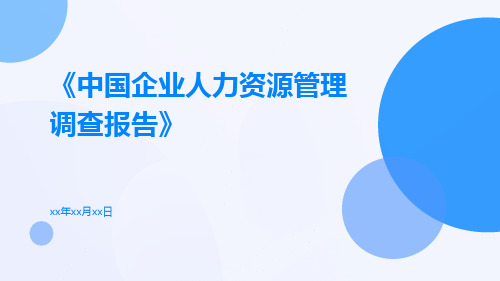 《中国企业人力资源管理调查报告》

xx年xx月xx日